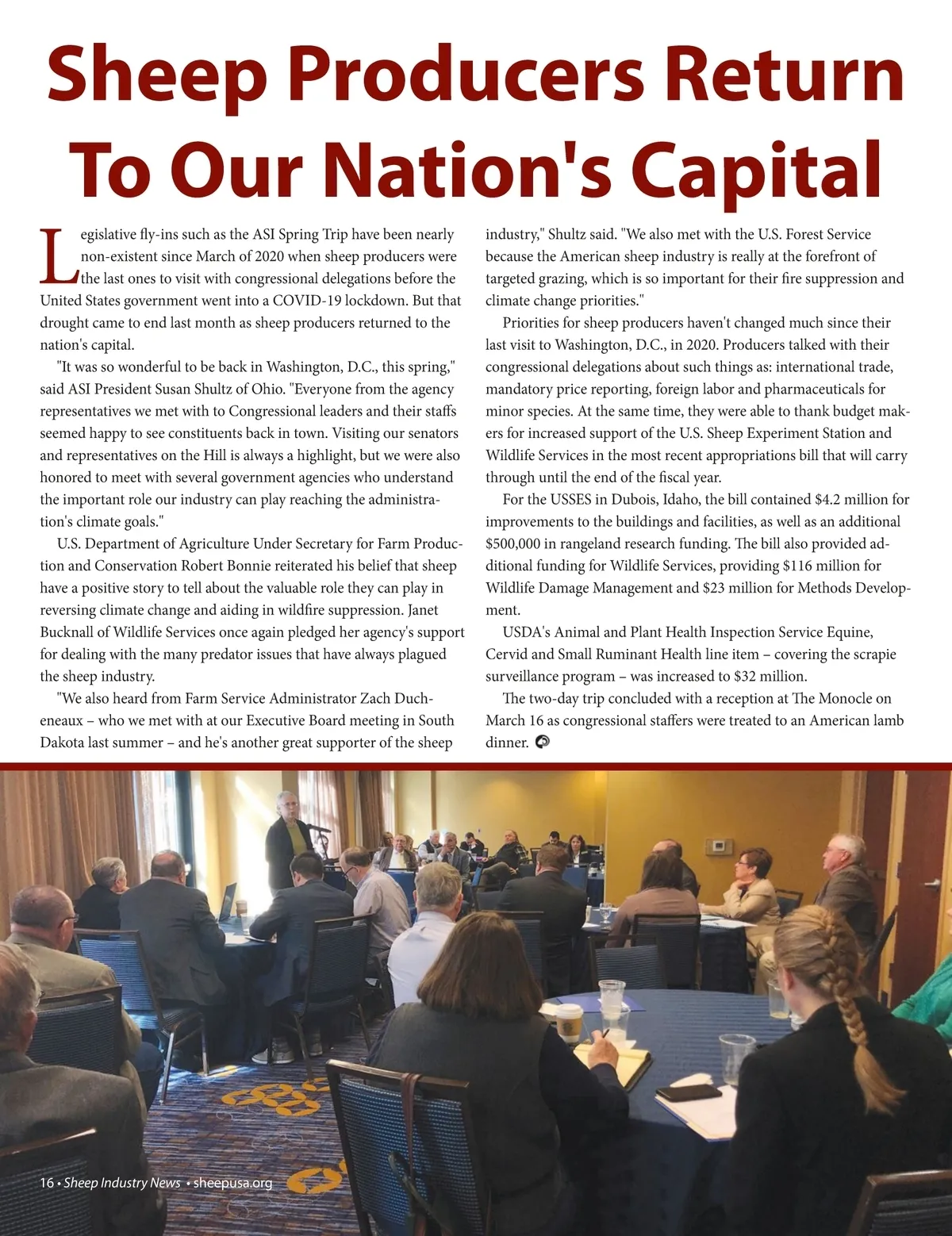 Sheep Producers Return To Our Nation's Capital

Legislative fly-ins such as the ASI Spring Trip have been nearly non-existent since March of 2020 when sheep producers were the last ones to visit with congressional delegations before the United States government went into a COVID-19 lockdown. But that drought came to end last month as sheep producers returned to the nation's capital.

"It was so wonderful to be back in Washington, D.C., this spring," said ASI President Susan Shultz of Ohio. "Everyone from the agency representatives we met with to Congressional leaders and their staffs seemed happy to see constituents back in town. Visiting our senators and representatives on the Hill is always a highlight, but we were also honored to meet with several government agencies who understand the important role our industry can play reaching the administration's climate goals."

U.S. Department of Agriculture Under Secretary for Farm Production and Conservation Robert Bonnie reiterated his belief that sheep have a positive story to tell about the valuable role they can play in reversing climate change and aiding in wildfire suppression. Janet Bucknall of Wildlife Services once again pledged her agency's support for dealing with the many predator issues that have always plagued the sheep industry.

"We also heard from Farm Service Administrator Zach Ducheneaux – who we met with at our Executive Board meeting in South Dakota last summer – and he's another great supporter of the sheep industry," Shultz said. "We also met with the U.S. Forest Service because the American sheep industry is really at the forefront of targeted grazing, which is so important for their fire suppression and climate change priorities."

Priorities for sheep producers haven't changed much since their last visit to Washington, D.C., in 2020. Producers talked with their congressional delegations about such things as: international trade, mandatory price reporting, foreign labor and pharmaceuticals for minor species. At the same time, they were able to thank budget makers for increased support of the U.S. Sheep Experiment Station and Wildlife Services in the most recent appropriations bill that will carry through until the end of the fiscal year.

For the USSES in Dubois, Idaho, the bill contained $4.2 million for improvements to the buildings and facilities, as well as an additional $500,000 in rangeland research funding. The bill also provided additional funding for Wildlife Services, providing $116 million for Wildlife Damage Management and $23 million for Methods Development.

USDA's Animal and Plant Health Inspection Service Equine, Cervid and Small Ruminant Health line item – covering the scrapie surveillance program – was increased to $32 million.

The two-day trip concluded with a reception at The Monocle on March 16 as congressional staffers were treated to an American lamb dinner.

16 • Sheep Industry News • sheepusa.org